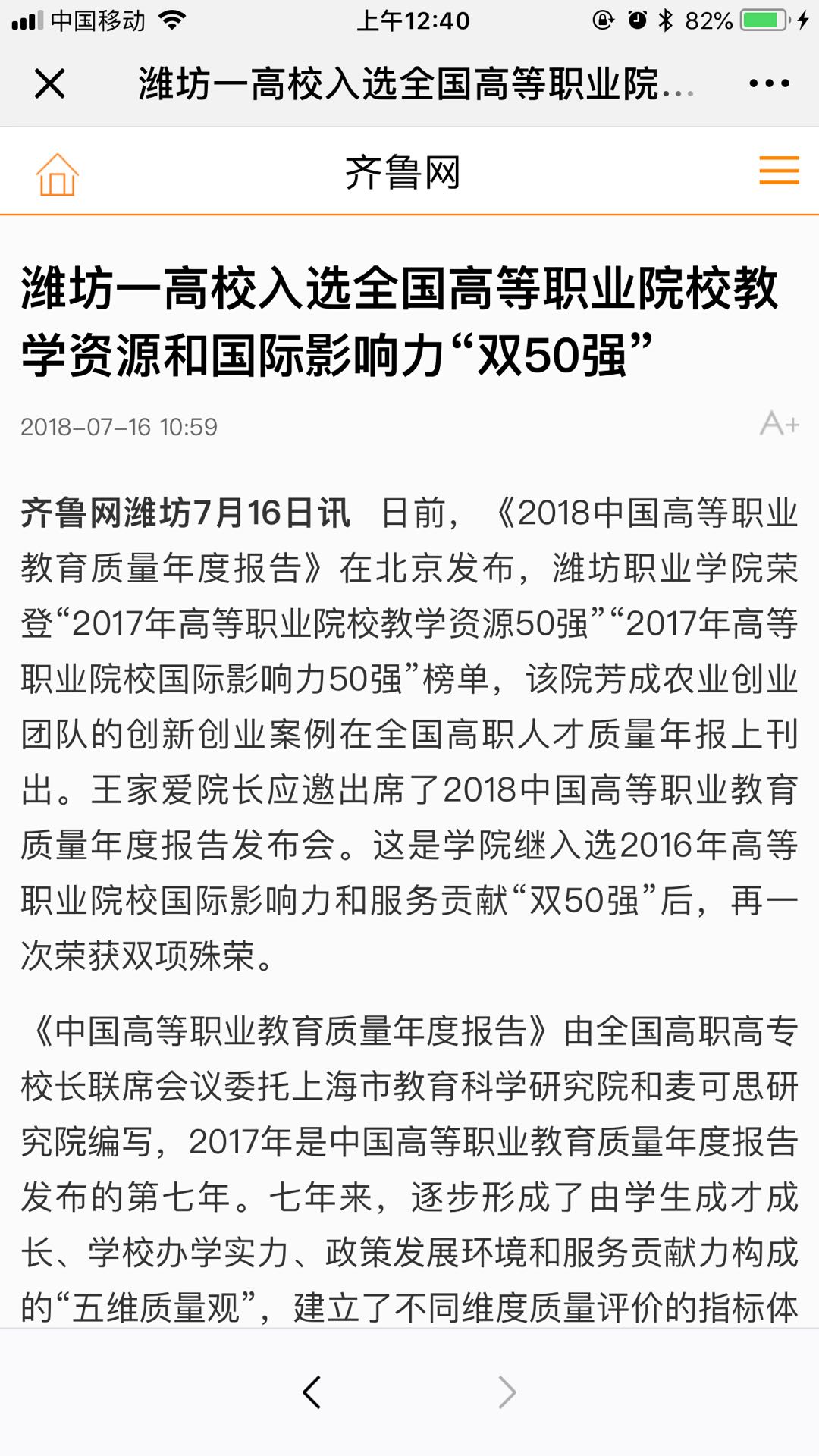 中国移动 上午12:40 82%

潍坊一高校入选全国高等职业院...

齐鲁网

潍坊一高校入选全国高等职业院校教学资源和国际影响力“双50强”

2018-07-16 10:59

A+

齐鲁网潍坊7月16日讯 日前，《2018中国高等职业教育质量年度报告》在北京发布，潍坊职业学院荣登“2017年高等职业院校教学资源50强”“2017年高等职业院校国际影响力50强”榜单，该院芳成农业创业团队的创新创业案例在全国高职人才质量年报上刊出。王家爱院长应邀出席了2018中国高等职业教育质量年度报告发布会。这是学院继入选2016年高等职业院校国际影响力和服务贡献“双50强”后，再一次荣获双项殊荣。

《中国高等职业教育质量年度报告》由全国高职高专校长联席会议委托上海市教育科学研究院和麦可思研究院编写，2017年是中国高等职业教育质量年度报告发布的第七年。七年来，逐步形成了由学生成才成长、学校办学实力、政策发展环境和服务贡献力构成的“五维质量观”，建立了不同维度质量评价的指标体